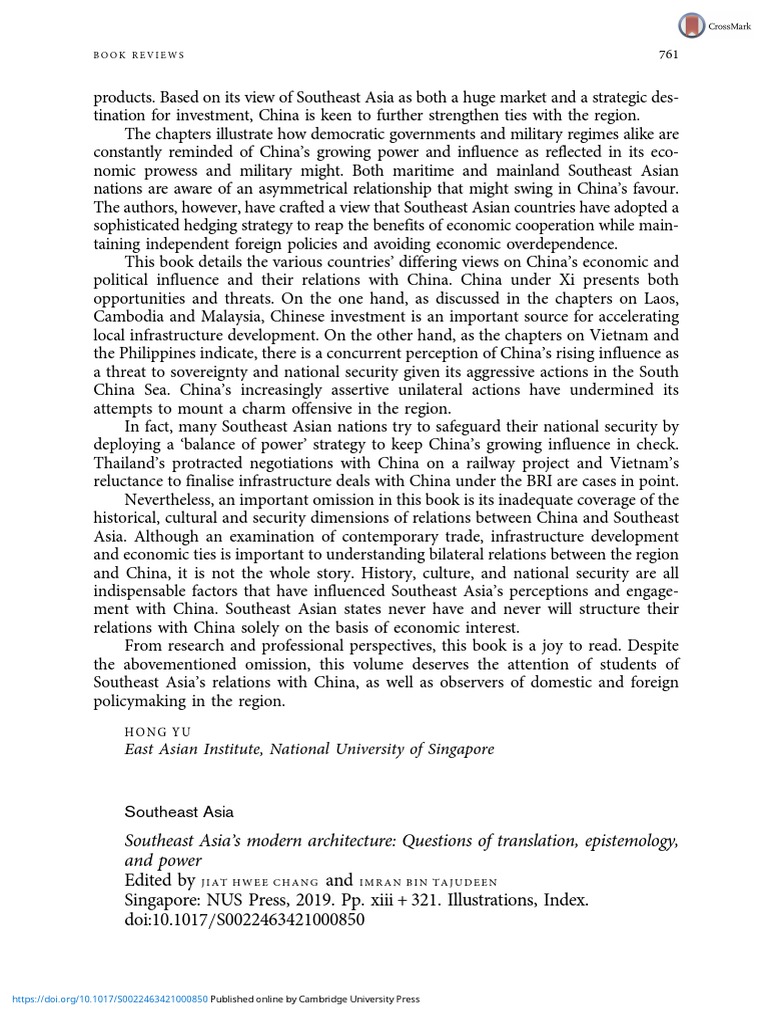 CrossMark

BOOK REVIEWS 761

products. Based on its view of Southeast Asia as both a huge market and a strategic destination for investment, China is keen to further strengthen ties with the region.

The chapters illustrate how democratic governments and military regimes alike are constantly reminded of China's growing power and influence as reflected in its economic prowess and military might. Both maritime and mainland Southeast Asian nations are aware of an asymmetrical relationship that might swing in China's favour. The authors, however, have crafted a view that Southeast Asian countries have adopted a sophisticated hedging strategy to reap the benefits of economic cooperation while maintaining independent foreign policies and avoiding economic overdependence.

This book details the various countries' differing views on China's economic and political influence and their relations with China. China under Xi presents both opportunities and threats. On the one hand, as discussed in the chapters on Laos, Cambodia and Malaysia, Chinese investment is an important source for accelerating local infrastructure development. On the other hand, as the chapters on Vietnam and the Philippines indicate, there is a concurrent perception of China's rising influence as a threat to sovereignty and national security given its aggressive actions in the South China Sea. China's increasingly assertive unilateral actions have undermined its attempts to mount a charm offensive in the region.

In fact, many Southeast Asian nations try to safeguard their national security by deploying a 'balance of power' strategy to keep China's growing influence in check. Thailand's protracted negotiations with China on a railway project and Vietnam's reluctance to finalise infrastructure deals with China under the BRI are cases in point.

Nevertheless, an important omission in this book is its inadequate coverage of the historical, cultural and security dimensions of relations between China and Southeast Asia. Although an examination of contemporary trade, infrastructure development and economic ties is important to understanding bilateral relations between the region and China, it is not the whole story. History, culture, and national security are all indispensable factors that have influenced Southeast Asia's perceptions and engagement with China. Southeast Asian states never have and never will structure their relations with China solely on the basis of economic interest.

From research and professional perspectives, this book is a joy to read. Despite the abovementioned omission, this volume deserves the attention of students of Southeast Asia's relations with China, as well as observers of domestic and foreign policymaking in the region.

HONG YU
East Asian Institute, National University of Singapore

Southeast Asia

Southeast Asia's modern architecture: Questions of translation, epistemology, and power
Edited by JIAT HWEE CHANG and IMRAN BIN TAJUDEEN
Singapore: NUS Press, 2019. Pp. xiii + 321. Illustrations, Index.
doi:10.1017/S0022463421000850

https://doi.org/10.1017/S0022463421000850 Published online by Cambridge University Press